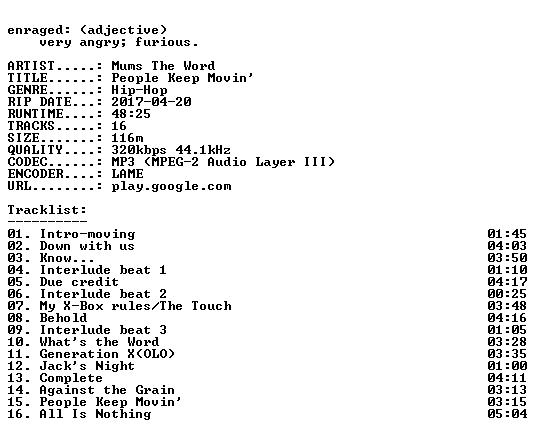 enraged: (adjective)
very angry; furious.

ARTIST.....: Mums The Word
TITLE......: People Keep Movin'
GENRE......: Hip-Hop
RIP DATE...: 2017-04-20
RUNTIME....: 48:25
TRACKS.....: 16
SIZE.......: 116m
QUALITY....: 320kbps 44.1kHz
CODEC......: MP3 (MPEG-2 Audio Layer III)
ENCODER....: LAME
URL........: play.google.com

Tracklist:
----------

01. Intro-moving 01:45
02. Down with us 04:03
03. Know... 03:50
04. Interlude beat 1 01:10
05. Due credit 04:17
06. Interlude beat 2 00:25
07. My X-Box rules/The Touch 03:48
08. Behold 04:16
09. Interlude beat 3 01:05
10. What's the Word 03:28
11. Generation X(OLO) 03:35
12. Jack's Night 01:00
13. Complete 04:11
14. Against the Grain 03:13
15. People Keep Movin' 03:15
16. All Is Nothing 05:04